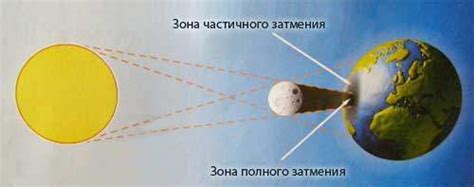 Зона частичного затмения

Зона полного затмения